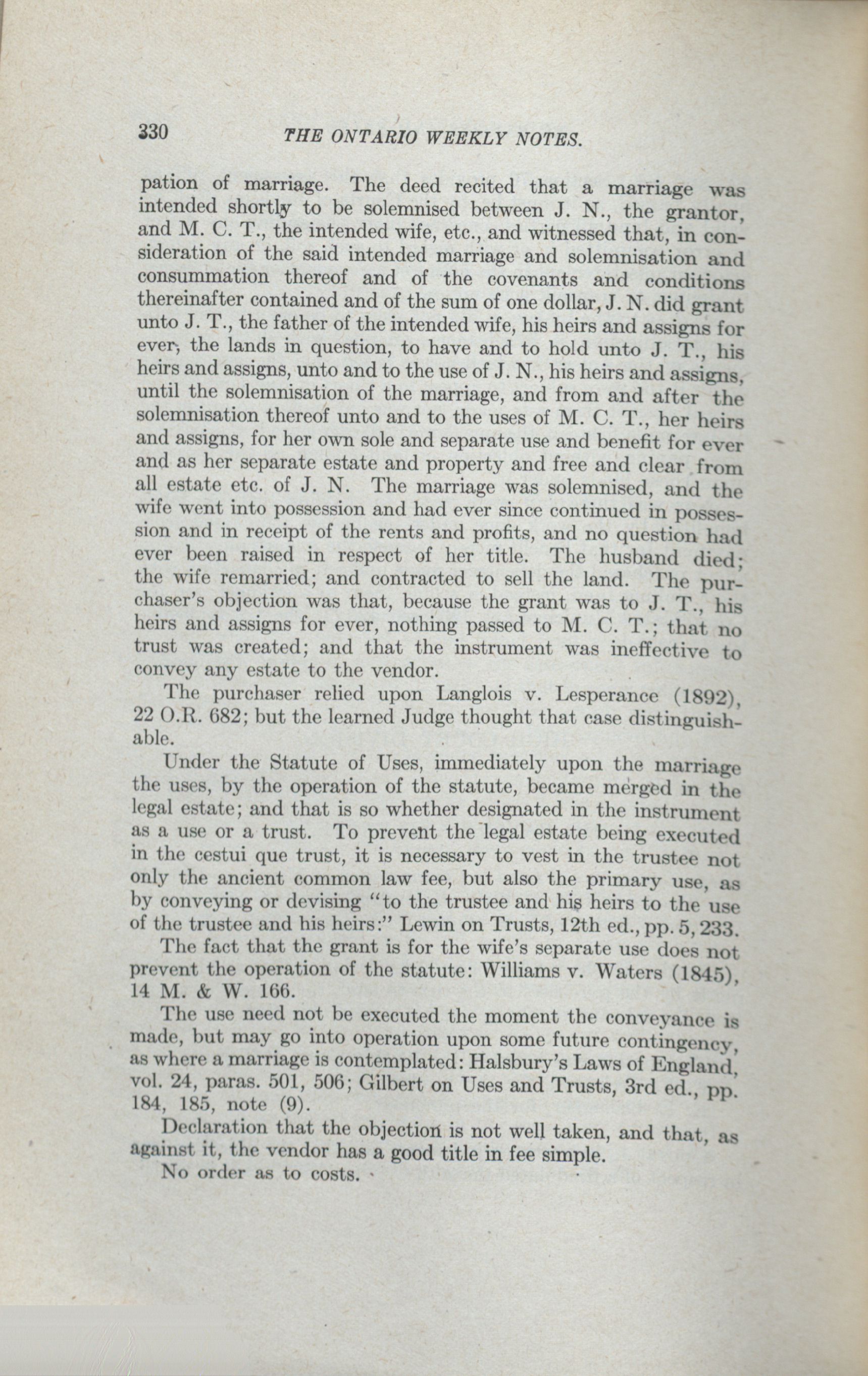 330 THE ONTARIO WEEKLY NOTES.

pation of marriage. The deed recited that a marriage was intended shortly to be solemnised between J. N., the grantor, and M. C. T., the intended wife, etc., and witnessed that, in consideration of the said intended marriage and solemnisation and consummation thereof and of the covenants and conditions thereinafter contained and of the sum of one dollar, J. N. did grant unto J. T., the father of the intended wife, his heirs and assigns for ever, the lands in question, to have and to hold unto J. T., his heirs and assigns, unto and to the use of J. N., his heirs and assigns, until the solemnisation of the marriage, and from and after the solemnisation thereof unto and to the uses of M. C. T., her heirs and assigns, for her own sole and separate use and benefit for ever and as her separate estate and property and free and clear from all estate etc. of J. N. The marriage was solemnised, and the wife went into possession and had ever since continued in possession and in receipt of the rents and profits, and no question had ever been raised in respect of her title. The husband died; the wife remarried; and contracted to sell the land. The purchaser's objection was that, because the grant was to J. T., his heirs and assigns for ever, nothing passed to M. C. T.; that no trust was created; and that the instrument was ineffective to convey any estate to the vendor.

The purchaser relied upon Langlois v. Lesperance (1892), 22 O.R. 682; but the learned Judge thought that case distinguishable.

Under the Statute of Uses, immediately upon the marriage the uses, by the operation of the statute, became merged in the legal estate; and that is so whether designated in the instrument as a use or a trust. To prevent the legal estate being executed in the cestui que trust, it is necessary to vest in the trustee not only the ancient common law fee, but also the primary use, as by conveying or devising "to the trustee and his heirs to the use of the trustee and his heirs:" Lewin on Trusts, 12th ed., pp. 5, 233.

The fact that the grant is for the wife's separate use does not prevent the operation of the statute: Williams v. Waters (1845), 14 M. & W. 166.

The use need not be executed the moment the conveyance is made, but may go into operation upon some future contingency, as where a marriage is contemplated: Halsbury's Laws of England, vol. 24, paras. 501, 506; Gilbert on Uses and Trusts, 3rd ed., pp. 184, 185, note (9).

Declaration that the objection is not well taken, and that, as against it, the vendor has a good title in fee simple.

No order as to costs.